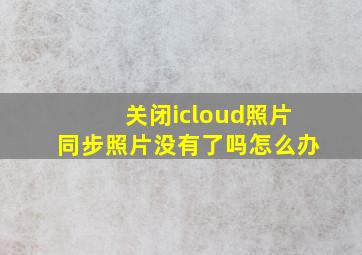 关闭icloud照片
同步照片没有了吗怎么办